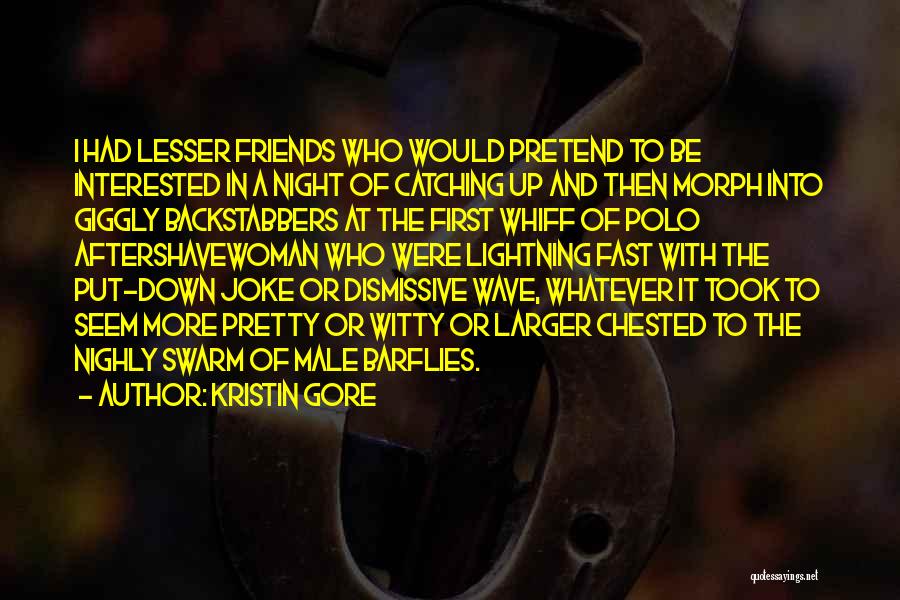 I HAD LESSER FRIENDS WHO WOULD PRETEND TO BE INTERESTED IN A NIGHT OF CATCHING UP AND THEN MORPH INTO GIGGLY BACKSTABBERS AT THE FIRST WHIFF OF POLO AFTERSHAVEWOMAN WHO WERE LIGHTNING FAST WITH THE PUT-DOWN JOKE OR DISMISSIVE WAVE, WHATEVER IT TOOK TO SEEM MORE PRETTY OR WITTY OR LARGER CHESTED TO THE NIGHLY SWARM OF MALE BARFLIES.

- AUTHOR: KRISTIN GORE

quotessayings.net